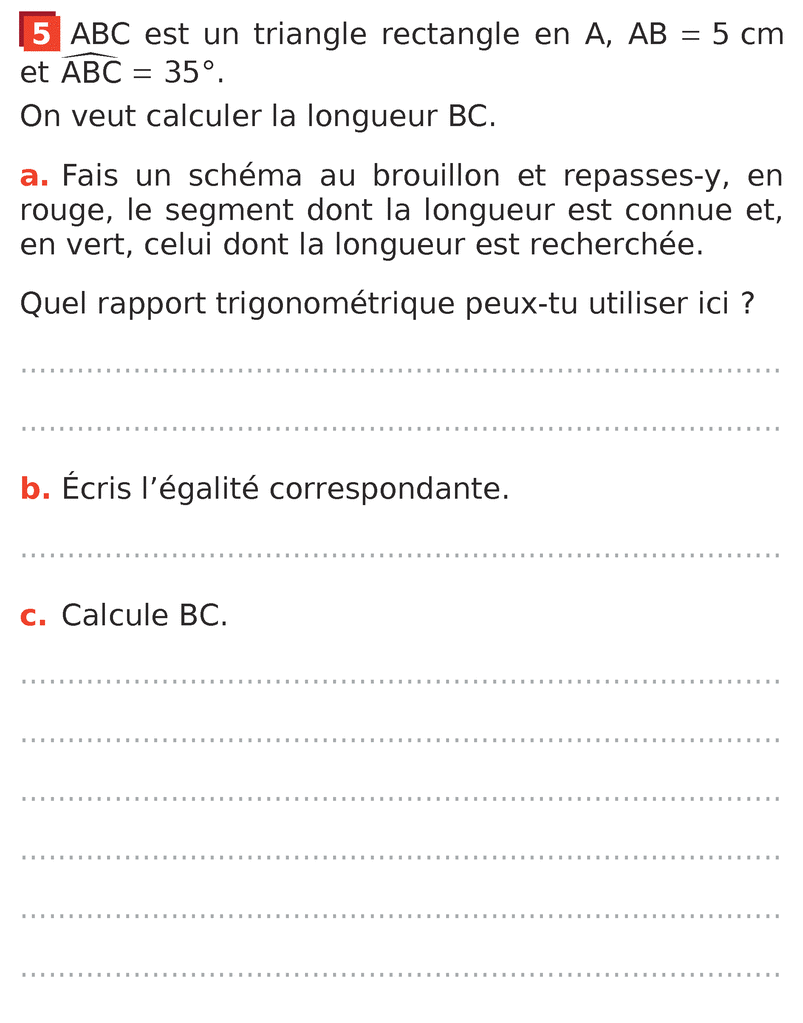 5 ABC est un triangle rectangle en A, AB = 5 cm et $\widehat{ABC} = 35°$.

On veut calculer la longueur BC.

a. Fais un schéma au brouillon et repasses-y, en rouge, le segment dont la longueur est connue et, en vert, celui dont la longueur est recherchée.

Quel rapport trigonométrique peux-tu utiliser ici ?

____

____

b. Écris l'égalité correspondante.

____

c. Calcule BC.

____

____

____

____

____

____